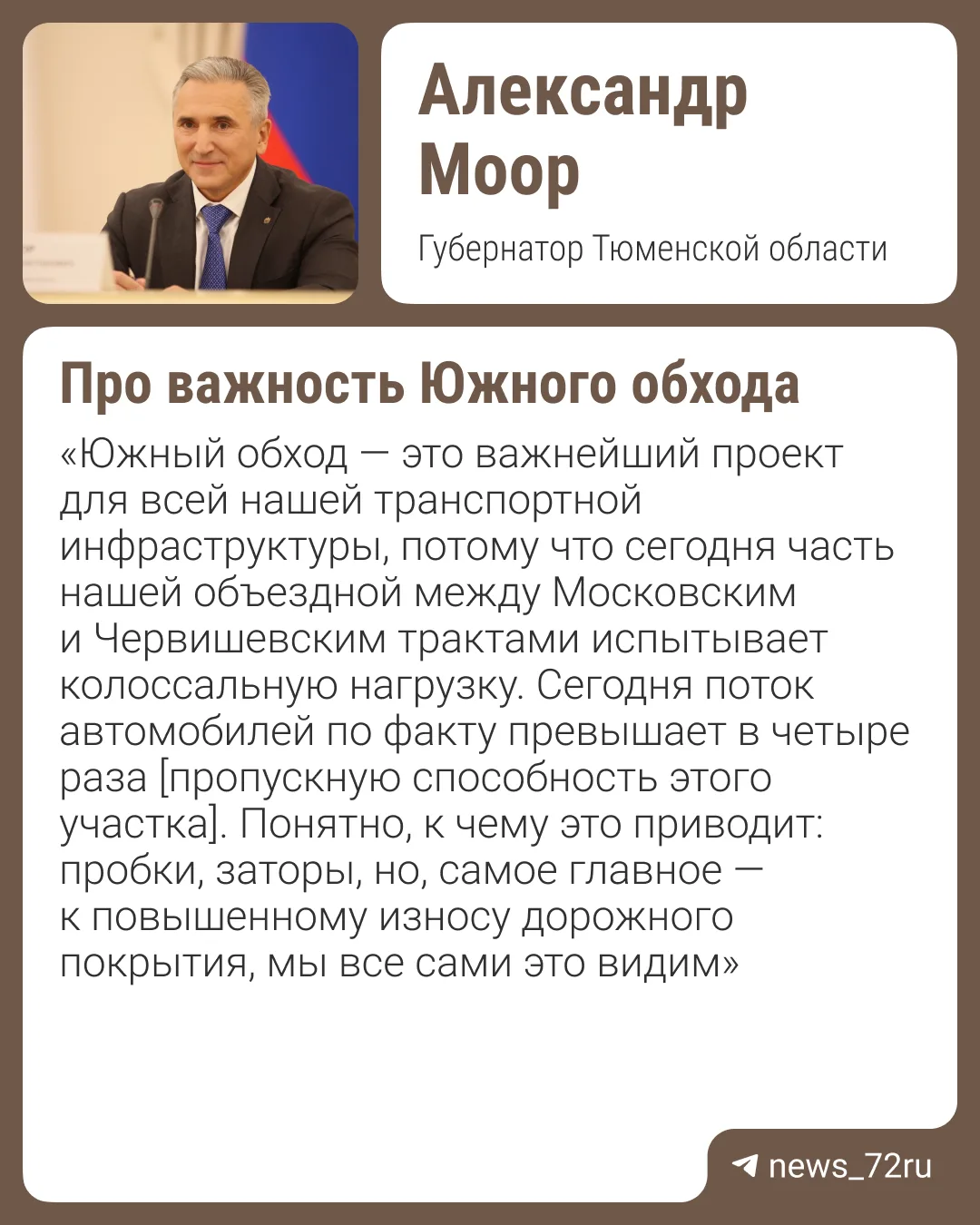 Александр Моор

Губернатор Тюменской области

Про важность Южного обхода

«Южный обход — это важнейший проект для всей нашей транспортной инфраструктуры, потому что сегодня часть нашей объездной между Московским и Червишевским трактами испытывает колоссальную нагрузку. Сегодня поток автомобилей по факту превышает в четыре раза [пропускную способность этого участка]. Понятно, к чему это приводит: пробки, заторы, но, самое главное — к повышенному износу дорожного покрытия, мы все сами это видим»

news_72ru